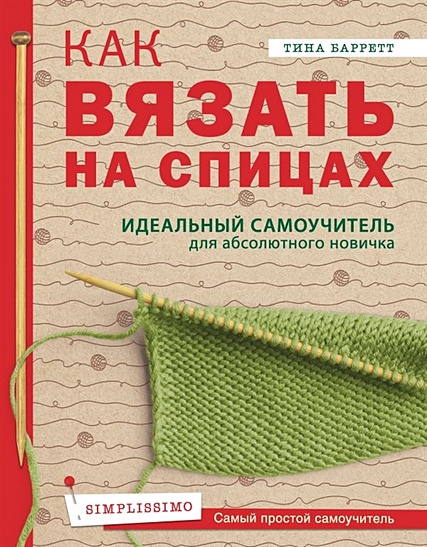 ТИНА БАРРЕТТ

КАК
ВЯЗАТЬ
НА СПИЦАХ

ИДЕАЛЬНЫЙ САМОУЧИТЕЛЬ
для абсолютного новичка

SIMPLISSIMO

Самый простой самоучитель